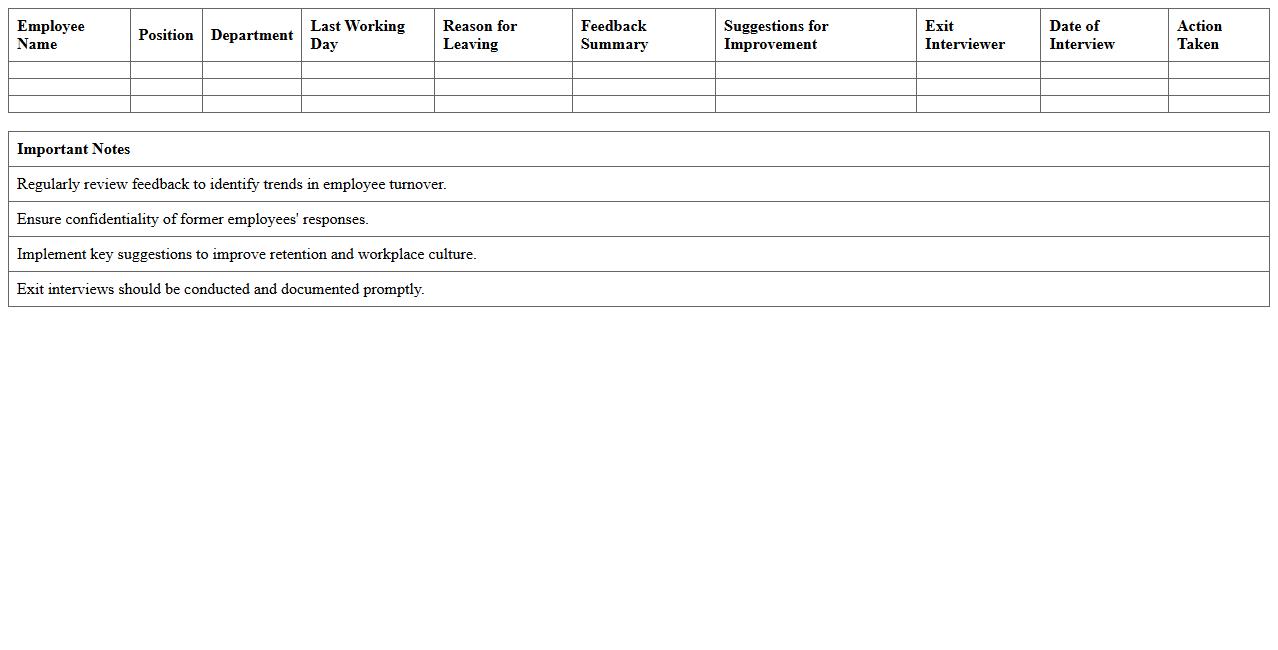 | Employee Name | Position | Department | Last Working Day | Reason for Leaving | Feedback Summary | Suggestions for Improvement | Exit Interviewer | Date of Interview | Action Taken |
|---|---|---|---|---|---|---|---|---|---|
| | | | | | | | | | |
| | | | | | | | | | |
| | | | | | | | | | |

| Important Notes |
|---|
| Regularly review feedback to identify trends in employee turnover. |
| Ensure confidentiality of former employees' responses. |
| Implement key suggestions to improve retention and workplace culture. |
| Exit interviews should be conducted and documented promptly. |